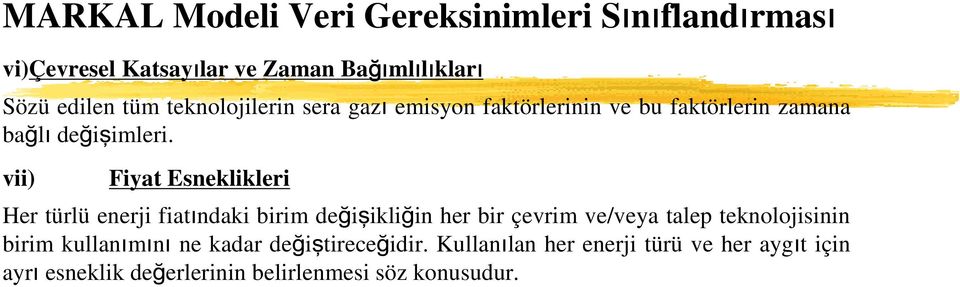 MARKAL Modeli Veri Gereksinimleri Sınıflandırması

vi)Çevresel Katsayılar ve Zaman Bağımlılıkları

Sözü edilen tüm teknolojilerin sera gazı emisyon faktörlerinin ve bu faktörlerin zamana bağlı değişimleri.

vii) Fiyat Esneklikleri

Her türlü enerji fiatındaki birim değişikliğin her bir çevrim ve/veya talep teknolojisinin birim kullanımını ne kadar değiştireceğidir. Kullanılan her enerji türü ve her aygıt için ayrı esneklik değerlerinin belirlenmesi söz konusudur.